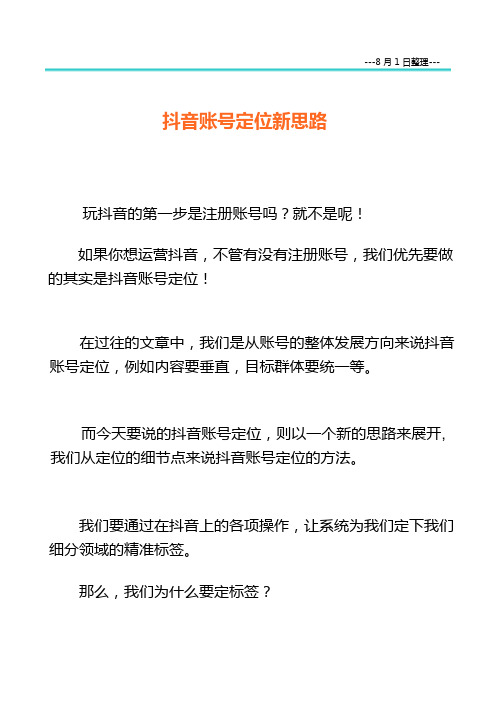 ---8 月 1 日整理---

抖音账号定位新思路

玩抖音的第一步是注册账号吗？就不是呢！

如果你想运营抖音，不管有没有注册账号，我们优先要做的其实是抖音账号定位！

在过往的文章中，我们是从账号的整体发展方向来说抖音账号定位，例如内容要垂直，目标群体要统一等。

而今天要说的抖音账号定位，则以一个新的思路来展开，我们从定位的细节点来说抖音账号定位的方法。

我们要通过在抖音上的各项操作，让系统为我们定下我们细分领域的精准标签。

那么，我们为什么要定标签？